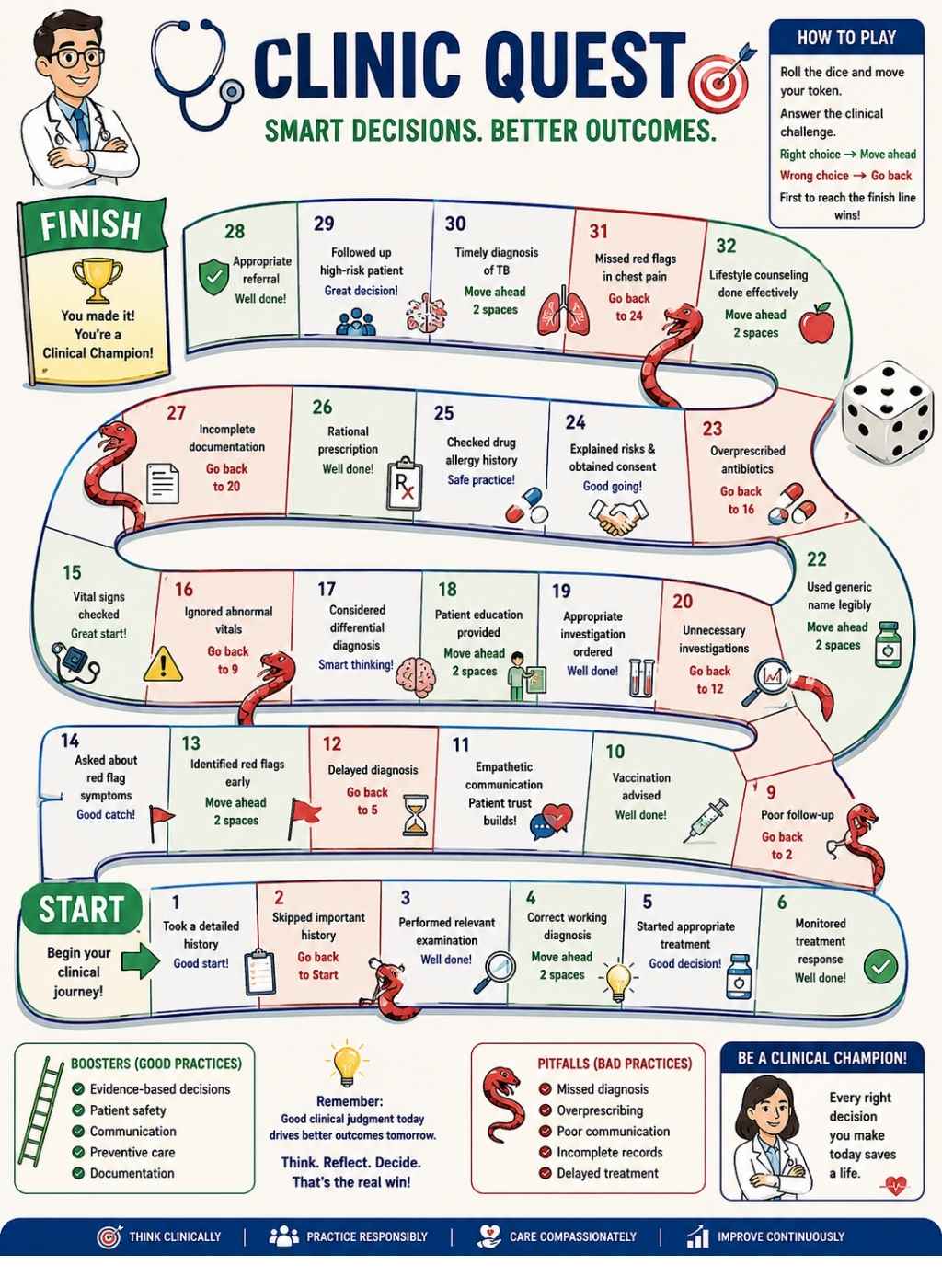 CLINIC QUEST
SMART DECISIONS. BETTER OUTCOMES.

HOW TO PLAY
Roll the dice and move your token.
Answer the clinical challenge.
Right choice → Move ahead
Wrong choice → Go back
First to reach the finish line wins!

FINISH
You made it! You're a Clinical Champion!

28
Appropriate referral
Well done!

29
Followed up high-risk patient
Great decision!

30
Timely diagnosis of TB
Move ahead 2 spaces

31
Missed red flags in chest pain
Go back to 24

32
Lifestyle counseling done effectively
Move ahead 2 spaces

27
Incomplete documentation
Go back to 20

26
Rational prescription
Well done!

25
Checked drug allergy history
Safe practice!

24
Explained risks & obtained consent
Good going!

23
Overprescribed antibiotics
Go back to 16

22
Used generic name legibly
Move ahead 2 spaces

15
Vital signs checked
Great start!

16
Ignored abnormal vitals
Go back to 9

17
Considered differential diagnosis
Smart thinking!

18
Patient education provided
Move ahead 2 spaces

19
Appropriate investigation ordered
Well done!

20
Unnecessary investigations
Go back to 12

14
Asked about red flag symptoms
Good catch!

13
Identified red flags early
Move ahead 2 spaces

12
Delayed diagnosis
Go back to 5

11
Empathetic communication
Patient trust builds!

10
Vaccination advised
Well done!

9
Poor follow-up
Go back to 2

START
Begin your clinical journey!

1
Took a detailed history
Good start!

2
Skipped important history
Go back to Start

3
Performed relevant examination
Well done!

4
Correct working diagnosis
Move ahead 2 spaces

5
Started appropriate treatment
Good decision!

6
Monitored treatment response
Well done!

BOOSTERS (GOOD PRACTICES)
Evidence-based decisions
Patient safety
Communication
Preventive care
Documentation

Remember:
Good clinical judgment today drives better outcomes tomorrow.
Think. Reflect. Decide.
That's the real win!

PITFALLS (BAD PRACTICES)
Missed diagnosis
Overprescribing
Poor communication
Incomplete records
Delayed treatment

BE A CLINICAL CHAMPION!
Every right decision you make today saves a life.

THINK CLINICALLY | PRACTICE RESPONSIBLY | CARE COMPASSIONATELY | IMPROVE CONTINUOUSLY